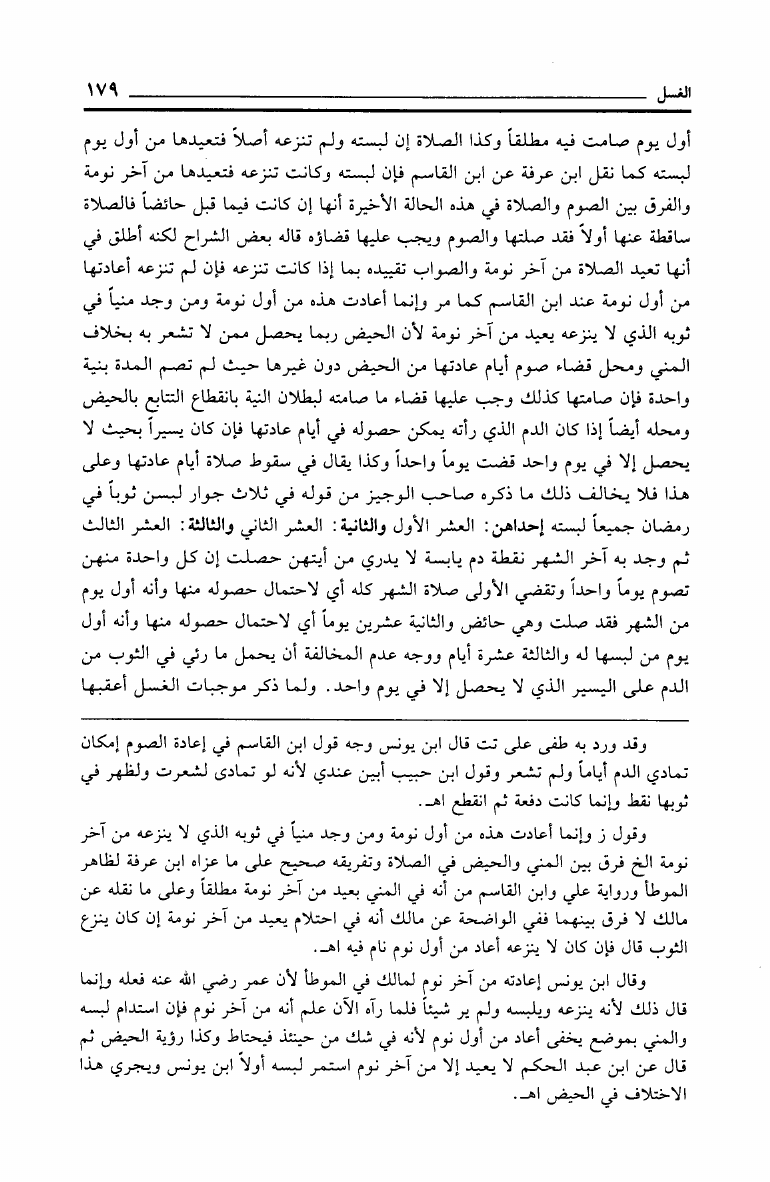 الغسل ١٧٩

أول يوم صامت فيه مطلقاً وكذا الصلاة إن لبسته ولم تنزعه أصلاً فتعيدها من أول يوم لبسته كما نقل ابن عرفة عن ابن القاسم فإن لبسته وكانت تنزعه فتعيدها من آخر نومة والفرق بين الصوم والصلاة في هذه الحالة الأخيرة أنها إن كانت فيما قبل حائضاً فالصلاة ساقطة عنها أولاً فقد صلتها والصوم ويجب عليها قضاؤه قاله بعض الشراح لكنه أطلق في أنها تعيد الصلاة من آخر نومة والصواب تقييده بما إذا كانت تنزعه فإن لم تنزعه أعادتها من أول نومة عند ابن القاسم كما مر وإنما أعادت هذه من أول نومة ومن وجد منياً في ثوبه الذي لا ينزعه يعيد من آخر نومة لأن الحيض ربما يحصل ممن لا تشعر به بخلاف المني ومحل قضاء صوم أيام عادتها من الحيض دون غيرها حيث لم تصم المدة بنية واحدة فإن صامتها كذلك وجب عليها قضاء ما صامته لبطلان النية بانقطاع التتابع بالحيض ومحله أيضاً إذا كان الدم الذي رأته يمكن حصوله في أيام عادتها فإن كان يسيراً بحيث لا يحصل إلا في يوم واحد قضت يوماً واحداً وكذا يقال في سقوط صلاة أيام عادتها وعلى هذا فلا يخالف ذلك ما ذكره صاحب الوجيز من قوله في ثلاث جوار لبسن ثوباً في رمضان جميعاً لبسته إحداهن: العشر الأول والثانية: العشر الثاني والثالثة: العشر الثالث ثم وجد به آخر الشهر نقطة دم يابسة لا يدري من أيتهن حصلت إن كل واحدة منهن تصوم يوماً واحداً وتقضي الأولى صلاة الشهر كله أي لاحتمال حصوله منها وأنه أول يوم من الشهر فقد صلت وهي حائض والثانية عشرين يوماً أي لاحتمال حصوله منها وأنه أول يوم من لبسها له والثالثة عشرة أيام ووجه عدم المخالفة أن يحمل ما رئي في الثوب من الدم على اليسير الذي لا يحصل إلا في يوم واحد. ولما ذكر موجبات الغسل أعقبها

وقد ورد به طفى على تت قال ابن يونس وجه قول ابن القاسم في إعادة الصوم إمكان تمادي الدم أياماً ولم تشعر وقول ابن حبيب أبين عندي لأنه لو تمادى لشعرت ولظهر في ثوبها نقط وإنما كانت دفعة ثم انقطع اهـ.

وقول ز وإنما أعادت هذه من أول نومة ومن وجد منياً في ثوبه الذي لا ينزعه من آخر نومة الخ فرق بين المني والحيض في الصلاة وتفريقه صحيح على ما عزاه ابن عرفة لظاهر الموطأ ورواية علي وابن القاسم من أنه في المني يعيد من آخر نومة مطلقاً وعلى ما نقله عن مالك لا فرق بينهما ففي الواضحة عن مالك أنه في احتلام يعيد من آخر نومة إن كان ينزع الثوب قال فإن كان لا ينزعه أعاد من أول نوم نام فيه اهـ.

وقال ابن يونس إعادته من آخر نوم لمالك في الموطأ لأن عمر رضي الله عنه فعله وإنما قال ذلك لأنه ينزعه ويلبسه ولم ير شيئاً فلما رآه الآن علم أنه من آخر نوم فإن استدام لبسه والمني بموضع يخفى أعاد من أول نوم لأنه في شك من حينئذ فيحتاط وكذا رؤية الحيض ثم قال عن ابن عبد الحكم لا يعيد إلا من آخر نوم استمر لبسه أولاً ابن يونس ويجري هذا الاختلاف في الحيض اهـ.